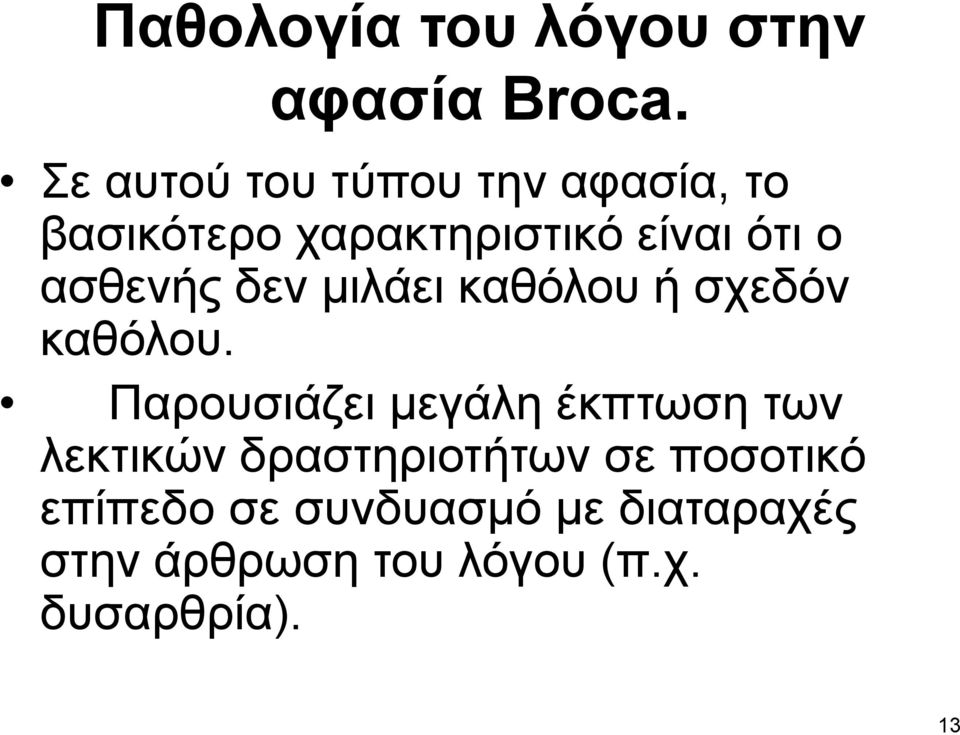 Παθολογία του λόγου στην αφασία Broca.

• Σε αυτού του τύπου την αφασία, το βασικότερο χαρακτηριστικό είναι ότι ο ασθενής δεν μιλάει καθόλου ή σχεδόν καθόλου.

• Παρουσιάζει μεγάλη έκπτωση των λεκτικών δραστηριοτήτων σε ποσοτικό επίπεδο σε συνδυασμό με διαταραχές στην άρθρωση του λόγου (π.χ. δυσαρθρία).

13